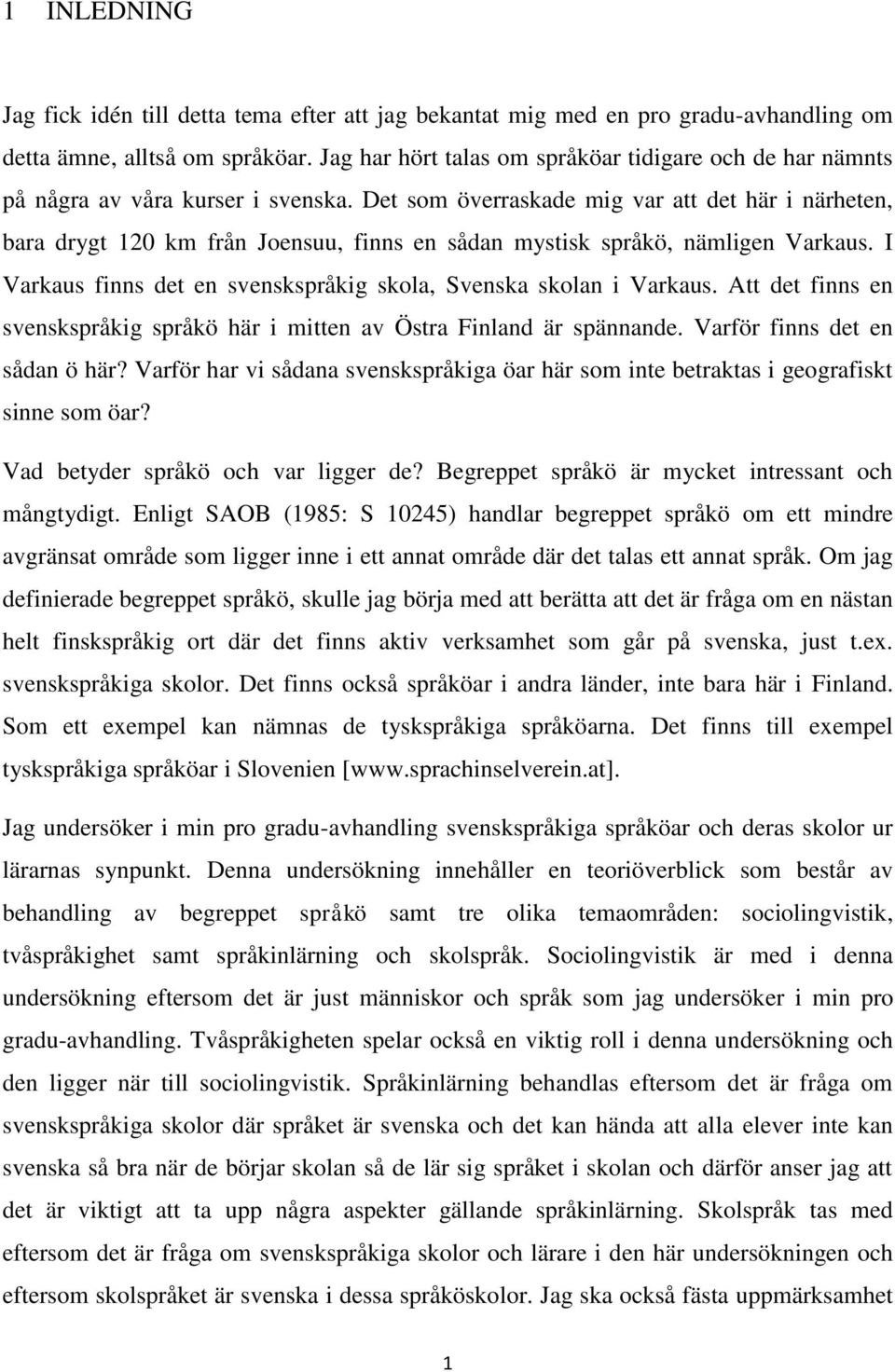 1 INLEDNING

Jag fick idén till detta tema efter att jag bekantat mig med en pro gradu-avhandling om detta ämne, alltså om språköar. Jag har hört talas om språköar tidigare och de har nämnts på några av våra kurser i svenska. Det som överraskade mig var att det här i närheten, bara drygt 120 km från Joensuu, finns en sådan mystisk språkö, nämligen Varkaus. I Varkaus finns det en svenskspråkig skola, Svenska skolan i Varkaus. Att det finns en svenskspråkig språkö här i mitten av Östra Finland är spännande. Varför finns det en sådan ö här? Varför har vi sådana svenskspråkiga öar här som inte betraktas i geografiskt sinne som öar?

Vad betyder språkö och var ligger de? Begreppet språkö är mycket intressant och mångtydigt. Enligt SAOB (1985: S 10245) handlar begreppet språkö om ett mindre avgränsat område som ligger inne i ett annat område där det talas ett annat språk. Om jag definierade begreppet språkö, skulle jag börja med att berätta att det är fråga om en nästan helt finskspråkig ort där det finns aktiv verksamhet som går på svenska, just t.ex. svenskspråkiga skolor. Det finns också språköar i andra länder, inte bara här i Finland. Som ett exempel kan nämnas de tyskspråkiga språköarna. Det finns till exempel tyskspråkiga språköar i Slovenien [www.sprachinselverein.at].

Jag undersöker i min pro gradu-avhandling svenskspråkiga språköar och deras skolor ur lärarnas synpunkt. Denna undersökning innehåller en teoriöverblick som består av behandling av begreppet språkö samt tre olika temaområden: sociolingvistik, tvåspråkighet samt språkinlärning och skolspråk. Sociolingvistik är med i denna undersökning eftersom det är just människor och språk som jag undersöker i min pro gradu-avhandling. Tvåspråkigheten spelar också en viktig roll i denna undersökning och den ligger när till sociolingvistik. Språkinlärning behandlas eftersom det är fråga om svenskspråkiga skolor där språket är svenska och det kan hända att alla elever inte kan svenska så bra när de börjar skolan så de lär sig språket i skolan och därför anser jag att det är viktigt att ta upp några aspekter gällande språkinlärning. Skolspråk tas med eftersom det är fråga om svenskspråkiga skolor och lärare i den här undersökningen och eftersom skolspråket är svenska i dessa språköskolor. Jag ska också fästa uppmärksamhet

1